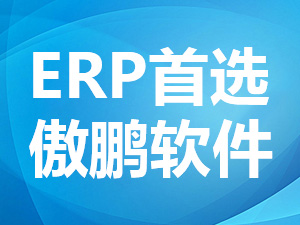 ERP首选
傲鹏软件